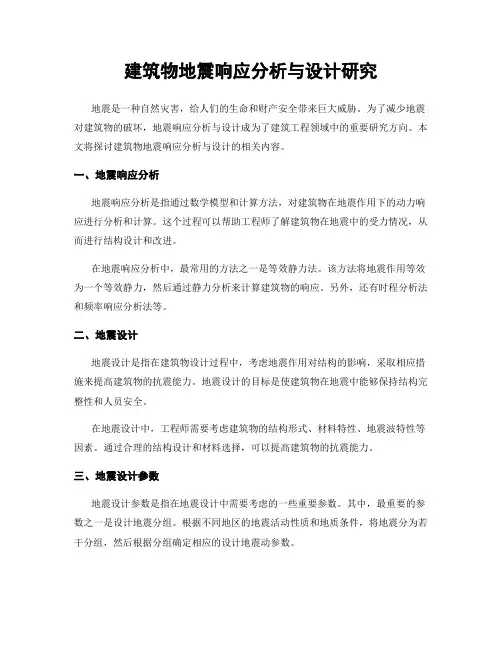 建筑物地震响应分析与设计研究

地震是一种自然灾害，给人们的生命和财产安全带来巨大威胁。为了减少地震对建筑物的破坏，地震响应分析与设计成为了建筑工程领域中的重要研究方向。本文将探讨建筑物地震响应分析与设计的相关内容。

一、地震响应分析

地震响应分析是指通过数学模型和计算方法，对建筑物在地震作用下的动力响应进行分析和计算。这个过程可以帮助工程师了解建筑物在地震中的受力情况，从而进行结构设计和改进。

在地震响应分析中，最常用的方法之一是等效静力法。该方法将地震作用等效为一个等效静力，然后通过静力分析来计算建筑物的响应。另外，还有时程分析法和频率响应分析法等。

二、地震设计

地震设计是指在建筑物设计过程中，考虑地震作用对结构的影响，采取相应措施来提高建筑物的抗震能力。地震设计的目标是使建筑物在地震中能够保持结构完整性和人员安全。

在地震设计中，工程师需要考虑建筑物的结构形式、材料特性、地震波特性等因素。通过合理的结构设计和材料选择，可以提高建筑物的抗震能力。

三、地震设计参数

地震设计参数是指在地震设计中需要考虑的一些重要参数。其中，最重要的参数之一是设计地震分组。根据不同地区的地震活动性质和地质条件，将地震分为若干分组，然后根据分组确定相应的设计地震动参数。